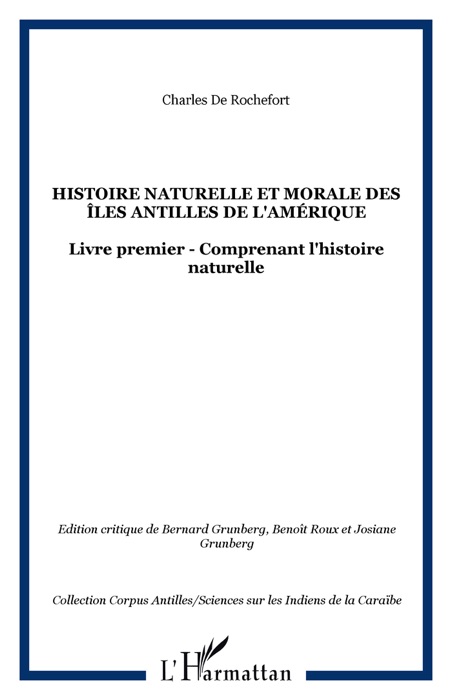 Charles De Rochefort

HISTOIRE NATURELLE ET MORALE DES ÎLES ANTILLES DE L'AMÉRIQUE

Livre premier - Comprenant l'histoire naturelle

Edition critique de Bernard Grunberg, Benoît Roux et Josiane Grunberg

Collection Corpus Antilles/Sciences sur les Indiens de la Caraïbe

L'Harmattan